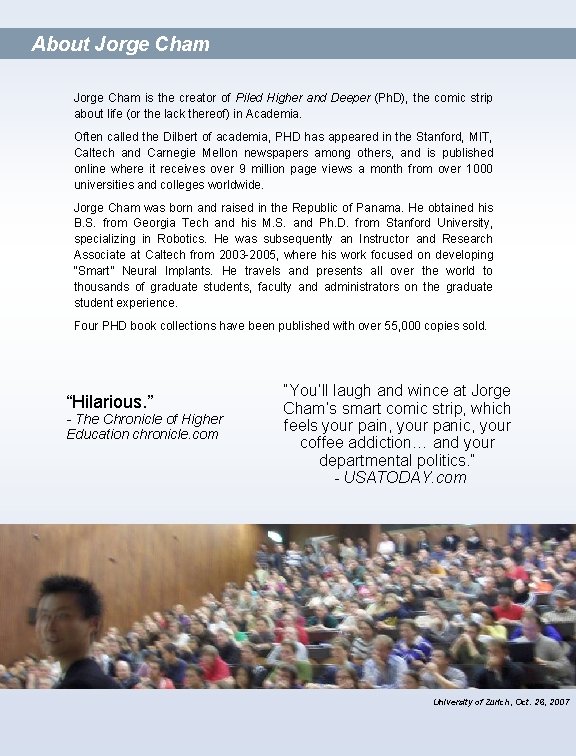 About Jorge Cham

Jorge Cham is the creator of Piled Higher and Deeper (PhD), the comic strip about life (or the lack thereof) in Academia.

Often called the Dilbert of academia, PHD has appeared in the Stanford, MIT, Caltech and Carnegie Mellon newspapers among others, and is published online where it receives over 9 million page views a month from over 1000 universities and colleges worldwide.

Jorge Cham was born and raised in the Republic of Panama. He obtained his B.S. from Georgia Tech and his M.S. and Ph.D. from Stanford University, specializing in Robotics. He was subsequently an Instructor and Research Associate at Caltech from 2003-2005, where his work focused on developing "Smart" Neural Implants. He travels and presents all over the world to thousands of graduate students, faculty and administrators on the graduate student experience.

Four PHD book collections have been published with over 55,000 copies sold.

"Hilarious."
- The Chronicle of Higher Education chronicle.com

"You'll laugh and wince at Jorge Cham's smart comic strip, which feels your pain, your panic, your coffee addiction… and your departmental politics."
- USATODAY.com

University of Zurich, Oct. 26, 2007